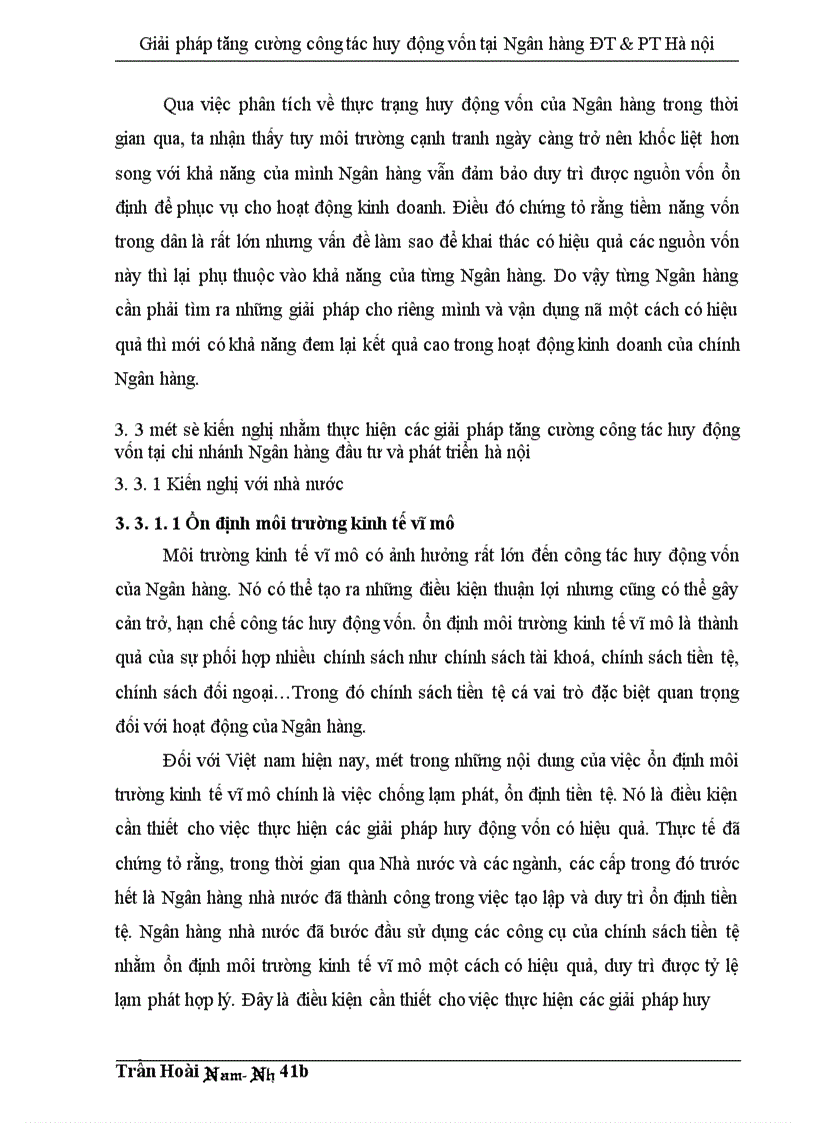 Giải pháp tăng cường công tác huy động vốn tại Ngân hàng ĐT & PT Hà nội

Qua việc phân tích về thực trạng huy động vốn của Ngân hàng trong thời gian qua, ta nhận thấy tuy môi trường cạnh tranh ngày càng trở nên khốc liệt hơn song với khả năng của mình Ngân hàng vẫn đảm bảo duy trì được nguồn vốn ổn định để phục vụ cho hoạt động kinh doanh. Điều đó chứng tỏ rằng tiềm năng vốn trong dân là rất lớn nhưng vấn đề làm sao để khai thác có hiệu quả các nguồn vốn này thì lại phụ thuộc vào khả năng của từng Ngân hàng. Do vậy từng Ngân hàng cần phải tìm ra những giải pháp cho riêng mình và vận dụng nã một cách có hiệu quả thì mới có khả năng đem lại kết quả cao trong hoạt động kinh doanh của chính Ngân hàng.

3. 3 mét sè kiến nghị nhằm thực hiện các giải pháp tăng cường công tác huy động vốn tại chi nhánh Ngân hàng đầu tư và phát triển hà nội

3. 3. 1 Kiến nghị với nhà nước

3. 3. 1. 1 Ổn định môi trường kinh tế vĩ mô

Môi trường kinh tế vĩ mô có ảnh hưởng rất lớn đến công tác huy động vốn của Ngân hàng. Nó có thể tạo ra những điều kiện thuận lợi nhưng cũng có thể gây cản trở, hạn chế công tác huy động vốn. ổn định môi trường kinh tế vĩ mô là thành quả của sự phối hợp nhiều chính sách như chính sách tài khoá, chính sách tiền tệ, chính sách đối ngoại…Trong đó chính sách tiền tệ cá vai trò đặc biệt quan trọng đối với hoạt động của Ngân hàng.

Đối với Việt nam hiện nay, mét trong những nội dung của việc ổn định môi trường kinh tế vĩ mô chính là việc chống lạm phát, ổn định tiền tệ. Nó là điều kiện cần thiết cho việc thực hiện các giải pháp huy động vốn có hiệu quả. Thực tế đã chứng tỏ rằng, trong thời gian qua Nhà nước và các ngành, các cấp trong đó trước hết là Ngân hàng nhà nước đã thành công trong việc tạo lập và duy trì ổn định tiền tệ. Ngân hàng nhà nước đã bước đầu sử dụng các công cụ của chính sách tiền tệ nhằm ổn định môi trường kinh tế vĩ mô một cách có hiệu quả, duy trì được tỷ lệ lạm phát hợp lý. Đây là điều kiện cần thiết cho việc thực hiện các giải pháp huy

Trần Hoài Nam- Nh 41b